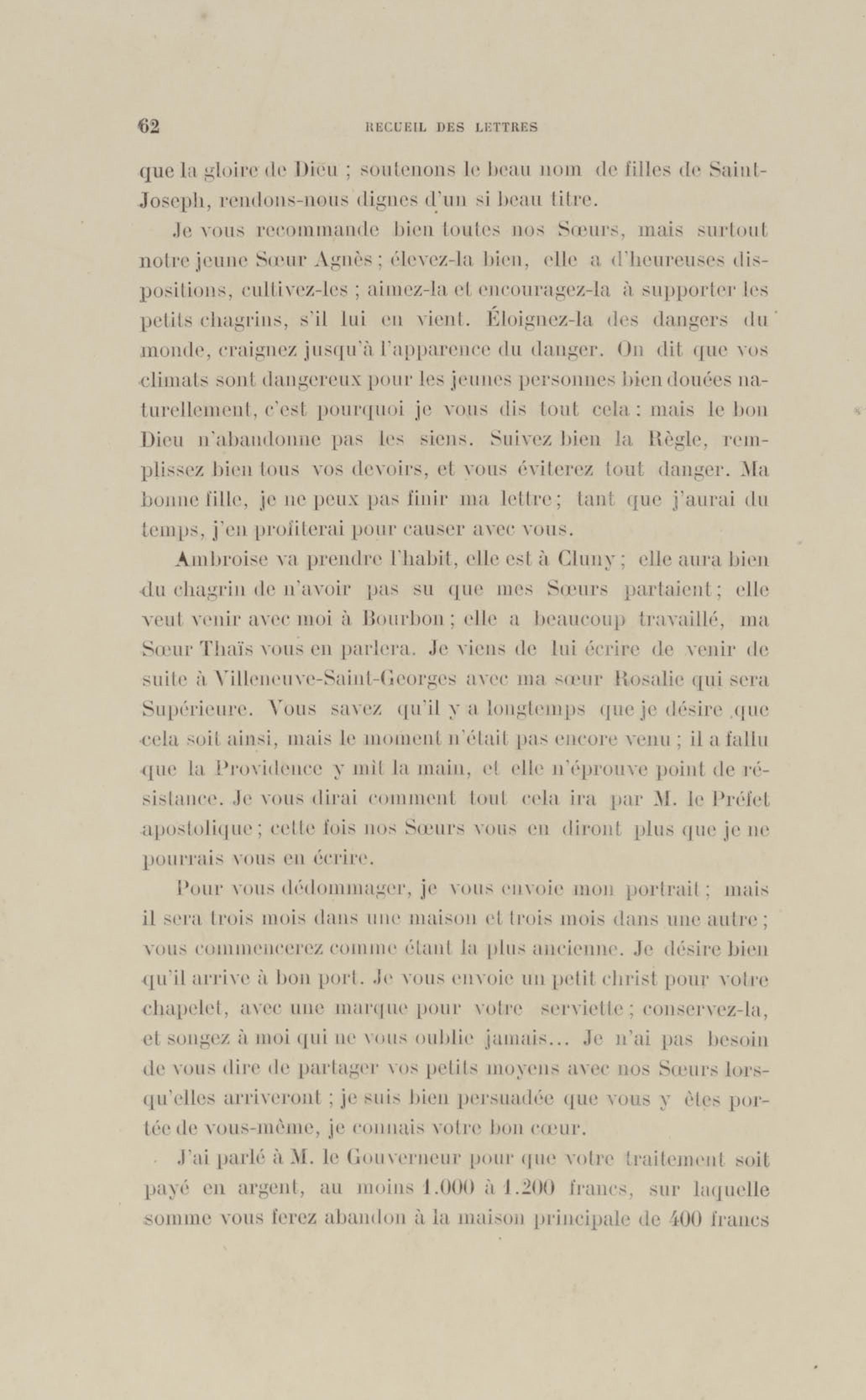 62 RECUEIL DES LETTRES

que la gloire de Dieu ; soutenons le beau nom de filles de Saint-Joseph, rendons-nous dignes d'un si beau titre.

Je vous recommande bien toutes nos Sœurs, mais surtout notre jeune Sœur Agnès ; élevez-la bien, elle a d'heureuses dispositions, cultivez-les ; aimez-la et encouragez-la à supporter les petits chagrins, s'il lui en vient. Éloignez-la des dangers du monde, craignez jusqu'à l'apparence du danger. On dit que vos climats sont dangereux pour les jeunes personnes bien douées naturellement, c'est pourquoi je vous dis tout cela : mais le bon Dieu n'abandonne pas les siens. Suivez bien la Règle, remplissez bien tous vos devoirs, et vous éviterez tout danger. Ma bonne fille, je ne peux pas finir ma lettre ; tant que j'aurai du temps, j'en profiterai pour causer avec vous.

Ambroise va prendre l'habit, elle est à Cluny ; elle aura bien du chagrin de n'avoir pas su que mes Sœurs partaient ; elle veut venir avec moi à Bourbon ; elle a beaucoup travaillé, ma Sœur Thaïs vous en parlera. Je viens de lui écrire de venir de suite à Villeneuve-Saint-Georges avec ma sœur Rosalie qui sera Supérieure. Vous savez qu'il y a longtemps que je désire que cela soit ainsi, mais le moment n'était pas encore venu ; il a fallu que la Providence y mît la main, et elle n'éprouve point de résistance. Je vous dirai comment tout cela ira par M. le Préfet apostolique ; cette fois nos Sœurs vous en diront plus que je ne pourrais vous en écrire.

Pour vous dédommager, je vous envoie mon portrait ; mais il sera trois mois dans une maison et trois mois dans une autre ; vous commencerez comme étant la plus ancienne. Je désire bien qu'il arrive à bon port. Je vous envoie un petit christ pour votre chapelet, avec une marque pour votre serviette ; conservez-la, et songez à moi qui ne vous oublie jamais... Je n'ai pas besoin de vous dire de partager vos petits moyens avec nos Sœurs lorsqu'elles arriveront ; je suis bien persuadée que vous y êtes portée de vous-même, je connais votre bon cœur.

J'ai parlé à M. le Gouverneur pour que votre traitement soit payé en argent, au moins 1.000 à 1.200 francs, sur laquelle somme vous ferez abandon à la maison principale de 400 francs